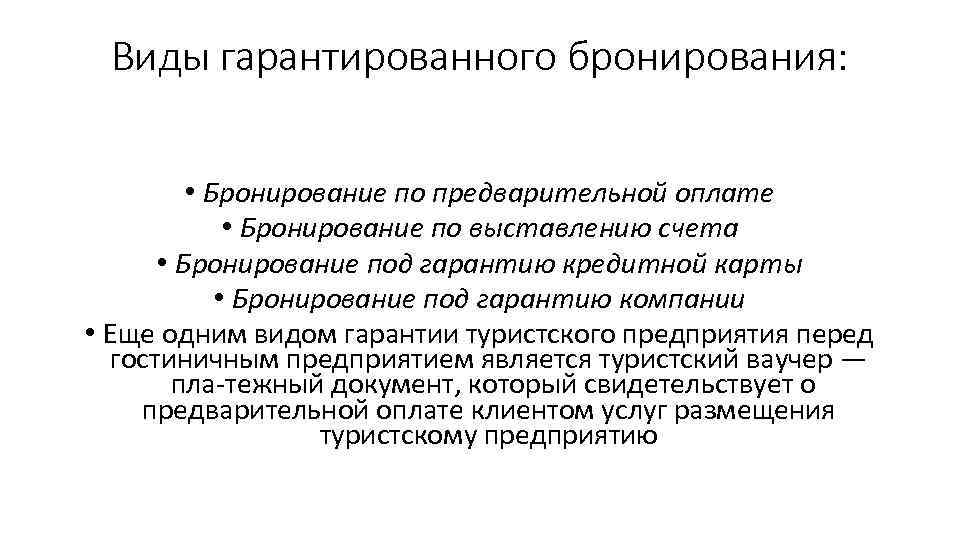 Виды гарантированного бронирования:

• Бронирование по предварительной оплате
• Бронирование по выставлению счета
• Бронирование под гарантию кредитной карты
• Бронирование под гарантию компании
• Еще одним видом гарантии туристского предприятия перед гостиничным предприятием является туристский ваучер — пла-тежный документ, который свидетельствует о предварительной оплате клиентом услуг размещения туристскому предприятию